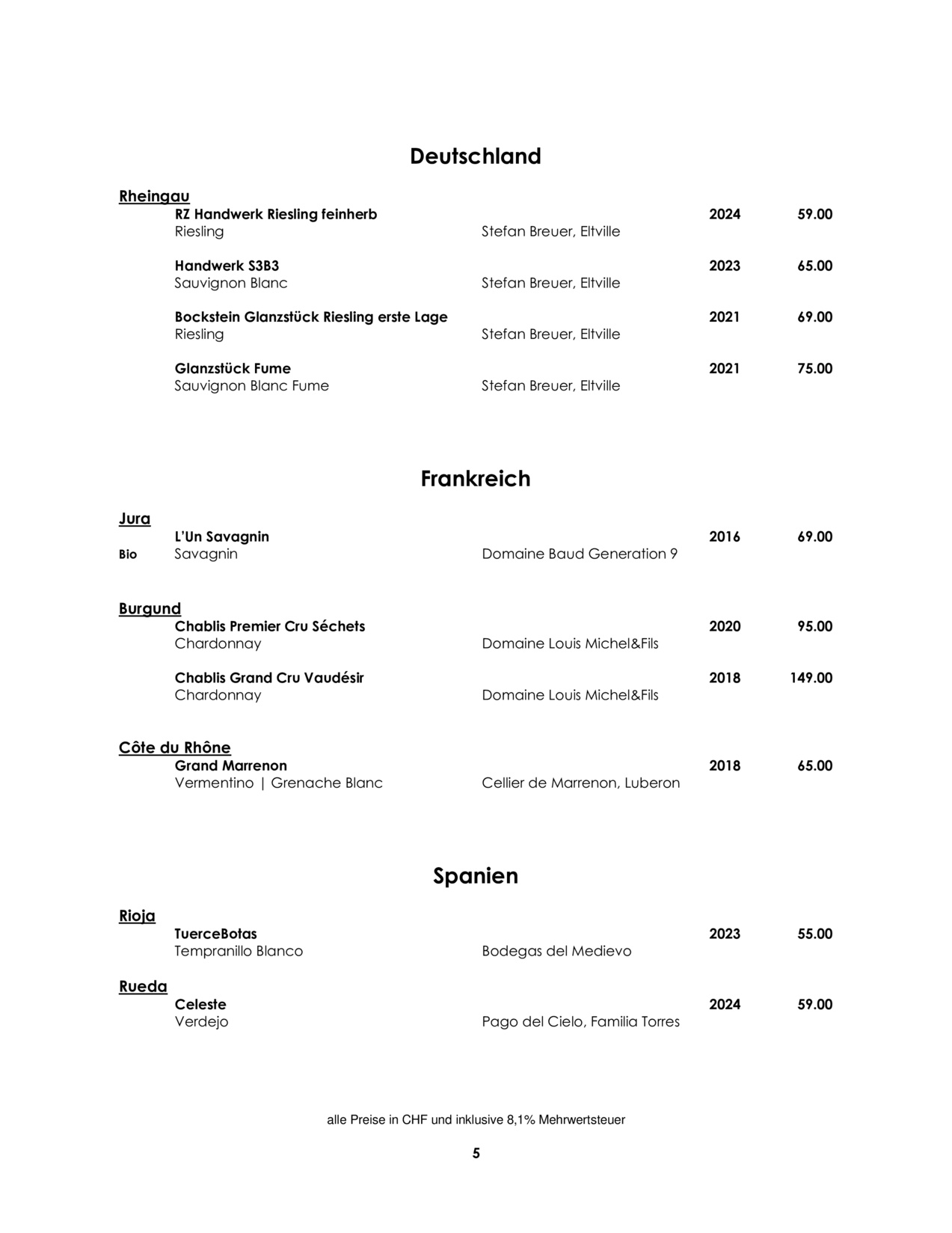 Deutschland

Rheingau
RZ Handwerk Riesling feinherb 2024 59.00
Riesling Stefan Breuer, Eltville

Handwerk S3B3 2023 65.00
Sauvignon Blanc Stefan Breuer, Eltville

Bockstein Glanzstück Riesling erste Lage 2021 69.00
Riesling Stefan Breuer, Eltville

Glanzstück Fume 2021 75.00
Sauvignon Blanc Fume Stefan Breuer, Eltville

Frankreich

Jura
L'Un Savagnin 2016 69.00
Bio Savagnin Domaine Baud Generation 9

Burgund
Chablis Premier Cru Séchets 2020 95.00
Chardonnay Domaine Louis Michel&Fils

Chablis Grand Cru Vaudésir 2018 149.00
Chardonnay Domaine Louis Michel&Fils

Côte du Rhône
Grand Marrenon 2018 65.00
Vermentino | Grenache Blanc Cellier de Marrenon, Luberon

Spanien

Rioja
TuerceBotas 2023 55.00
Tempranillo Blanco Bodegas del Medievo

Rueda
Celeste 2024 59.00
Verdejo Pago del Cielo, Familia Torres

alle Preise in CHF und inklusive 8,1% Mehrwertsteuer

5